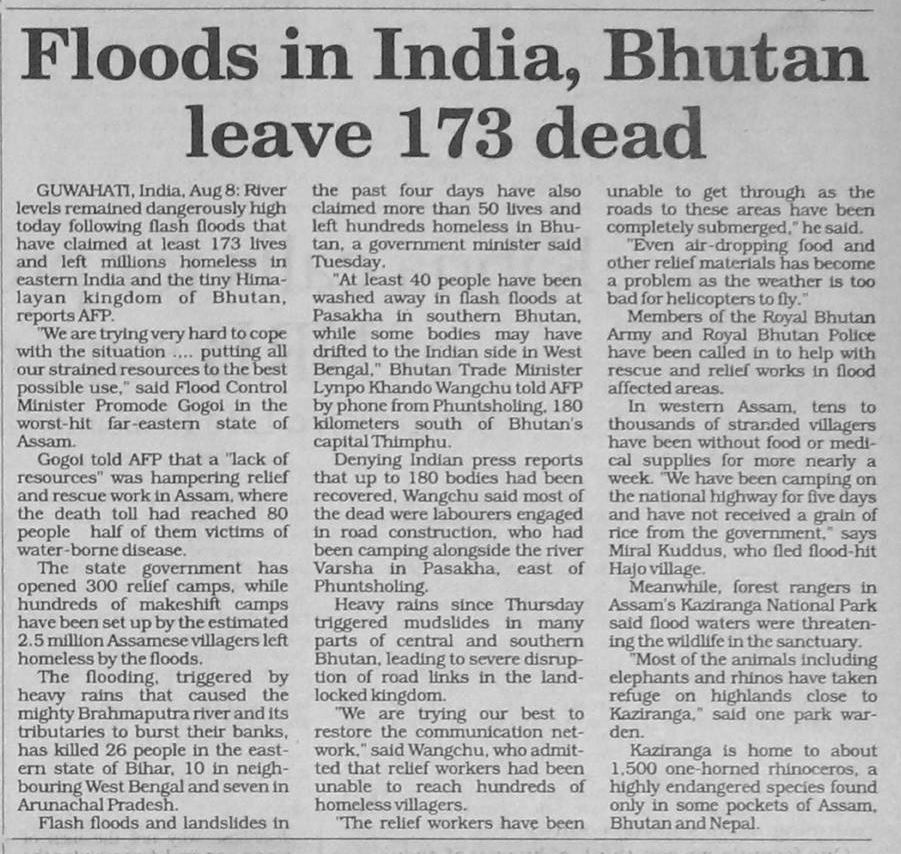 Floods in India, Bhutan leave 173 dead

GUWAHATI, India, Aug 8: River levels remained dangerously high today following flash floods that have claimed at least 173 lives and left millions homeless in eastern India and the tiny Himalayan kingdom of Bhutan, reports AFP.

"We are trying very hard to cope with the situation .... putting all our strained resources to the best possible use," said Flood Control Minister Promode Gogoi in the worst-hit far-eastern state of Assam.

Gogoi told AFP that a "lack of resources" was hampering relief and rescue work in Assam, where the death toll had reached 80 people half of them victims of water-borne disease.

The state government has opened 300 relief camps, while hundreds of makeshift camps have been set up by the estimated 2.5 million Assamese villagers left homeless by the floods.

The flooding, triggered by heavy rains that caused the mighty Brahmaputra river and its tributaries to burst their banks, has killed 26 people in the eastern state of Bihar, 10 in neighbouring West Bengal and seven in Arunachal Pradesh.

Flash floods and landslides in the past four days have also claimed more than 50 lives and left hundreds homeless in Bhutan, a government minister said Tuesday.

"At least 40 people have been washed away in flash floods at Pasakha in southern Bhutan, while some bodies may have drifted to the Indian side in West Bengal," Bhutan Trade Minister Lynpo Khando Wangchu told AFP by phone from Phuntsholing, 180 kilometers south of Bhutan's capital Thimphu.

Denying Indian press reports that up to 180 bodies had been recovered, Wangchu said most of the dead were labourers engaged in road construction, who had been camping alongside the river Varsha in Pasakha, east of Phuntsholing.

Heavy rains since Thursday triggered mudslides in many parts of central and southern Bhutan, leading to severe disruption of road links in the landlocked kingdom.

"We are trying our best to restore the communication network," said Wangchu, who admitted that relief workers had been unable to reach hundreds of homeless villagers.

"The relief workers have been unable to get through as the roads to these areas have been completely submerged," he said.

"Even air-dropping food and other relief materials has become a problem as the weather is too bad for helicopters to fly."

Members of the Royal Bhutan Army and Royal Bhutan Police have been called in to help with rescue and relief works in flood affected areas.

In western Assam, tens to thousands of stranded villagers have been without food or medical supplies for more nearly a week. "We have been camping on the national highway for five days and have not received a grain of rice from the government," says Miral Kuddus, who fled flood-hit Hajo village.

Meanwhile, forest rangers in Assam's Kaziranga National Park said flood waters were threatening the wildlife in the sanctuary.

"Most of the animals including elephants and rhinos have taken refuge on highlands close to Kaziranga," said one park warden.

Kaziranga is home to about 1,500 one-horned rhinoceros, a highly endangered species found only in some pockets of Assam, Bhutan and Nepal.